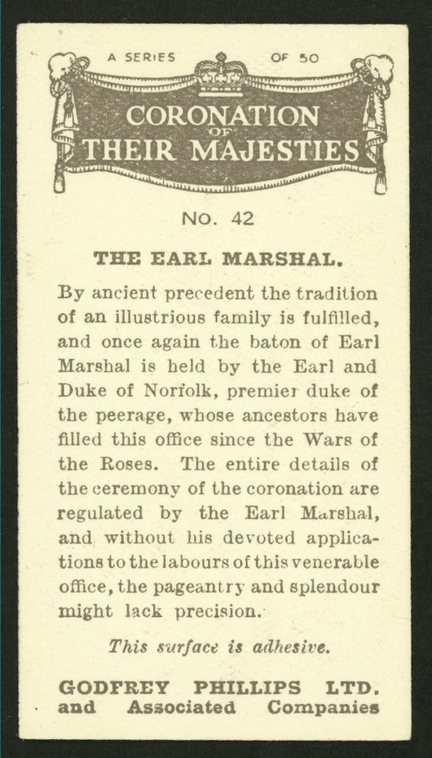 A SERIES OF 50

CORONATION
OF
THEIR MAJESTIES

No. 42

THE EARL MARSHAL.

By ancient precedent the tradition of an illustrious family is fulfilled, and once again the baton of Earl Marshal is held by the Earl and Duke of Norfolk, premier duke of the peerage, whose ancestors have filled this office since the Wars of the Roses. The entire details of the ceremony of the coronation are regulated by the Earl Marshal, and without his devoted applications to the labours of this venerable office, the pageantry and splendour might lack precision.

This surface is adhesive.

GODFREY PHILLIPS LTD.
and Associated Companies